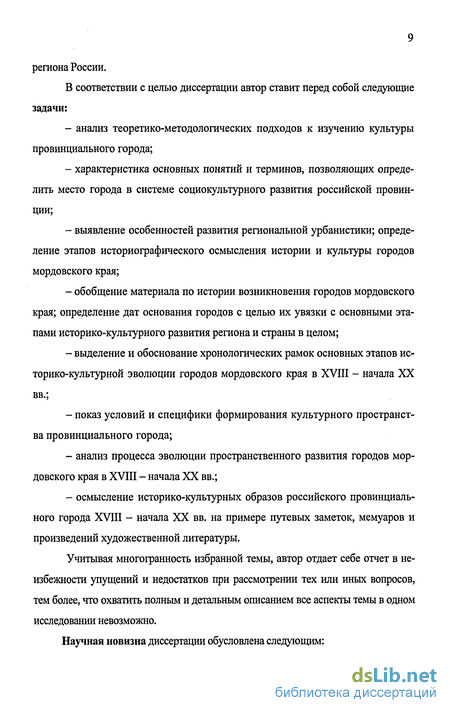 9

региона России.

В соответствии с целью диссертации автор ставит перед собой следующие **задачи:**

– анализ теоретико-методологических подходов к изучению культуры провинциального города;

– характеристика основных понятий и терминов, позволяющих определить место города в системе социокультурного развития российской провинции;

– выявление особенностей развития региональной урбанистики; определение этапов историографического осмысления истории и культуры городов мордовского края;

– обобщение материала по истории возникновения городов мордовского края; определение дат основания городов с целью их увязки с основными этапами историко-культурного развития региона и страны в целом;

– выделение и обоснование хронологических рамок основных этапов историко-культурной эволюции городов мордовского края в XVIII – начала XX вв.;

– показ условий и специфики формирования культурного пространства провинциального города;

– анализ процесса эволюции пространственного развития городов мордовского края в XVIII – начала XX вв.;

– осмысление историко-культурных образов российского провинциального города XVIII – начала XX вв. на примере путевых заметок, мемуаров и произведений художественной литературы.

Учитывая многогранность избранной темы, автор отдает себе отчет в неизбежности упущений и недостатков при рассмотрении тех или иных вопросов, тем более, что охватить полным и детальным описанием все аспекты темы в одном исследовании невозможно.

**Научная новизна** диссертации обусловлена следующим:

dsLib.net
библиотека диссертаций